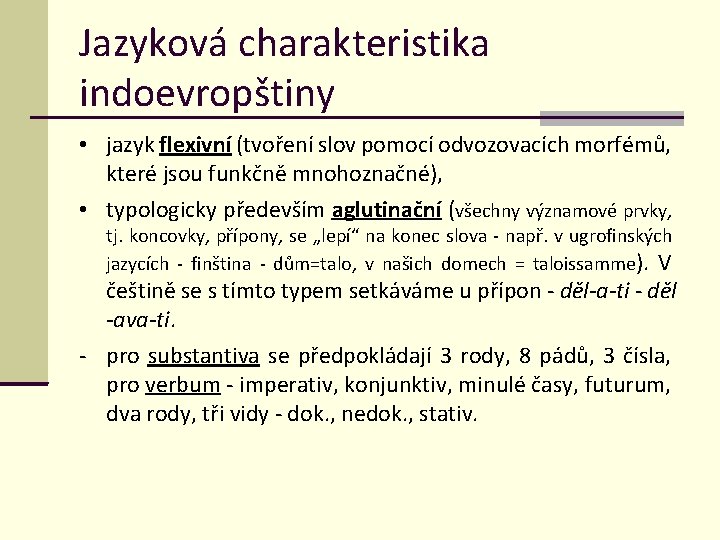 Jazyková charakteristika indoevropštiny

• jazyk flexivní (tvoření slov pomocí odvozovacích morfémů, které jsou funkčně mnohoznačné),

• typologicky především aglutinační (všechny významové prvky, tj. koncovky, přípony, se „lepí“ na konec slova - např. v ugrofinských jazycích - finština - dům=talo, v našich domech = taloissamme). V češtině se s tímto typem setkáváme u přípon - děl-a-ti - děl -ava-ti.

- pro substantiva se předpokládají 3 rody, 8 pádů, 3 čísla, pro verbum - imperativ, konjunktiv, minulé časy, futurum, dva rody, tři vidy - dok., nedok., stativ.